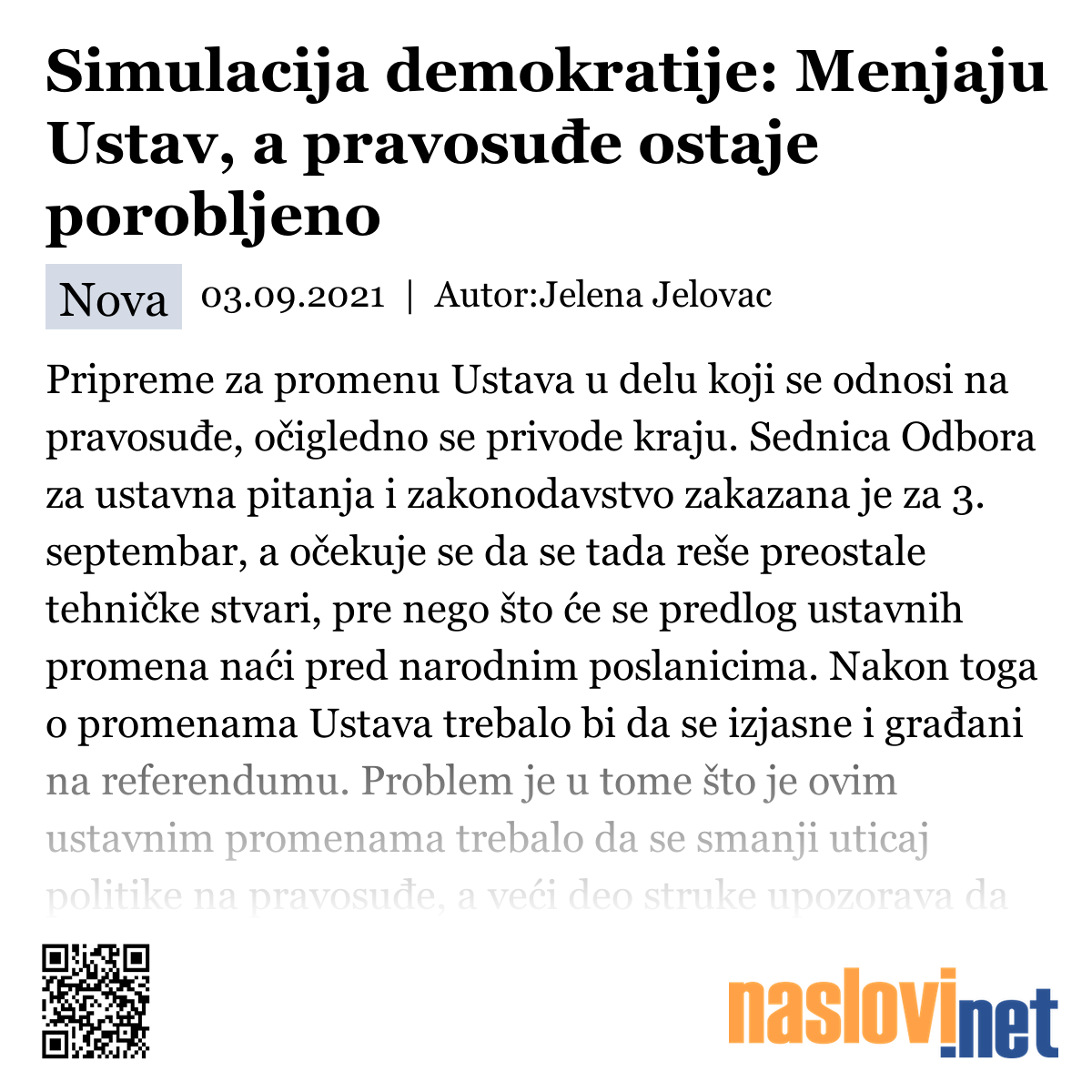 Simulacija demokratije: Menjaju Ustav, a pravosuđe ostaje porobljeno

Nova 03.09.2021 | Autor:Jelena Jelovac

Pripreme za promenu Ustava u delu koji se odnosi na pravosuđe, očigledno se privode kraju. Sednica Odbora za ustavna pitanja i zakonodavstvo zakazana je za 3. septembar, a očekuje se da se tada reše preostale tehničke stvari, pre nego što će se predlog ustavnih promena naći pred narodnim poslanicima. Nakon toga o promenama Ustava trebalo bi da se izjasne i građani na referendumu. Problem je u tome što je ovim ustavnim promenama trebalo da se smanji uticaj politike na pravosuđe, a veći deo struke upozorava da

naslovi.net